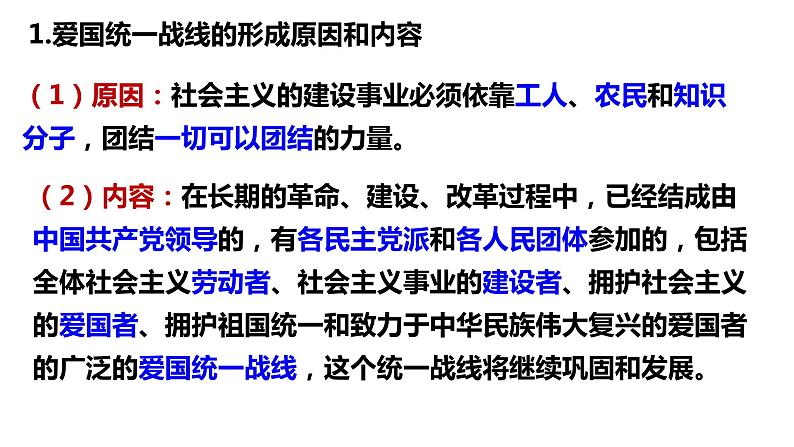 1.爱国统一战线的形成原因和内容

（1）原因：社会主义的建设事业必须依靠工人、农民和知识分子，团结一切可以团结的力量。

（2）内容：在长期的革命、建设、改革过程中，已经结成由中国共产党领导的，有各民主党派和各人民团体参加的，包括全体社会主义劳动者、社会主义事业的建设者、拥护社会主义的爱国者、拥护祖国统一和致力于中华民族伟大复兴的爱国者的广泛的爱国统一战线，这个统一战线将继续巩固和发展。